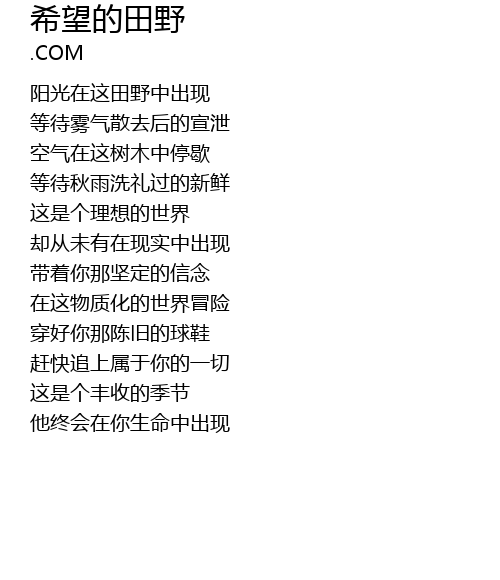 希望的田野
.COM

阳光在这田野中出现
等待雾气散去后的宣泄
空气在这树木中停歇
等待秋雨洗礼过的新鲜
这是个理想的世界
却从未有在现实中出现
带着你那坚定的信念
在这物质化的世界冒险
穿好你那陈旧的球鞋
赶快追上属于你的一切
这是个丰收的季节
他终会在你生命中出现